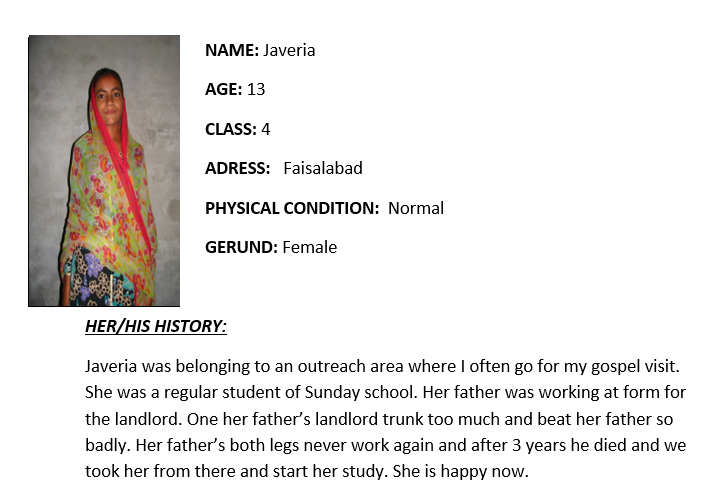 NAME: Javeria

AGE: 13

CLASS: 4

ADRESS: Faisalabad

PHYSICAL CONDITION: Normal

GERUND: Female

HER/HIS HISTORY:

Javeria was belonging to an outreach area where I often go for my gospel visit. She was a regular student of Sunday school. Her father was working at form for the landlord. One her father's landlord trunk too much and beat her father so badly. Her father's both legs never work again and after 3 years he died and we took her from there and start her study. She is happy now.